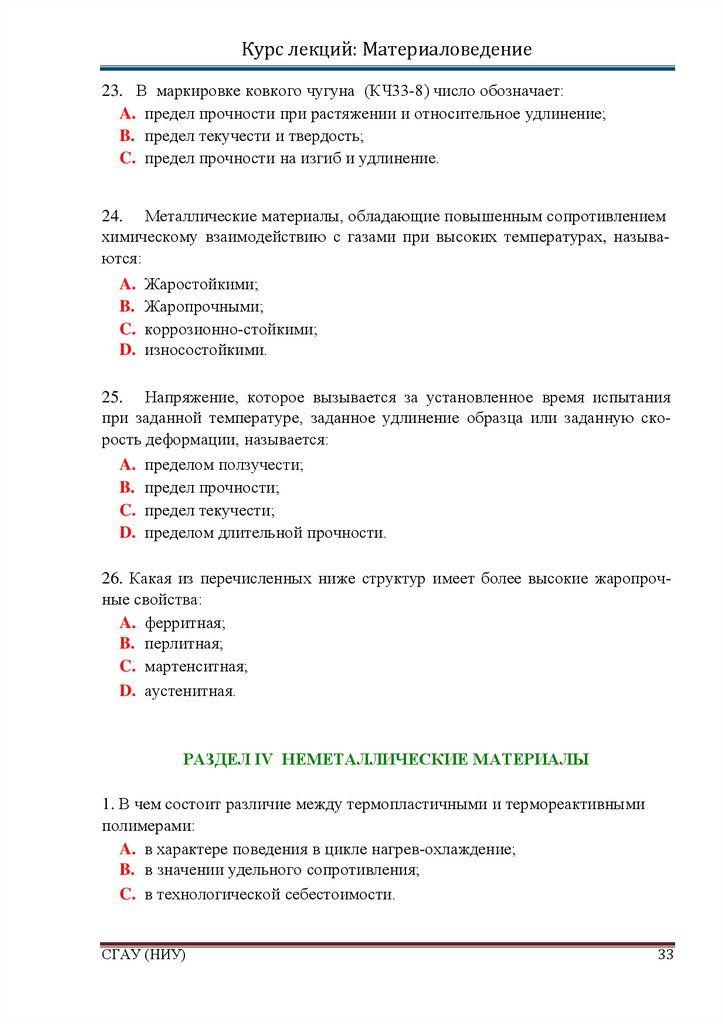 Курс лекций: Материаловедение

23. В маркировке ковкого чугуна (КЧ33-8) число обозначает:
A. предел прочности при растяжении и относительное удлинение;
B. предел текучести и твердость;
C. предел прочности на изгиб и удлинение.

24. Металлические материалы, обладающие повышенным сопротивлением химическому взаимодействию с газами при высоких температурах, называются:
A. Жаростойкими;
B. Жаропрочными;
C. коррозионно-стойкими;
D. износостойкими.

25. Напряжение, которое вызывается за установленное время испытания при заданной температуре, заданное удлинение образца или заданную скорость деформации, называется:
A. пределом ползучести;
B. предел прочности;
C. предел текучести;
D. пределом длительной прочности.

26. Какая из перечисленных ниже структур имеет более высокие жаропрочные свойства:
A. ферритная;
B. перлитная;
C. мартенситная;
D. аустенитная.

РАЗДЕЛ IV НЕМЕТАЛЛИЧЕСКИЕ МАТЕРИАЛЫ

1. В чем состоит различие между термопластичными и термореактивными полимерами:
A. в характере поведения в цикле нагрев-охлаждение;
B. в значении удельного сопротивления;
C. в технологической себестоимости.

СГАУ (НИУ)

33